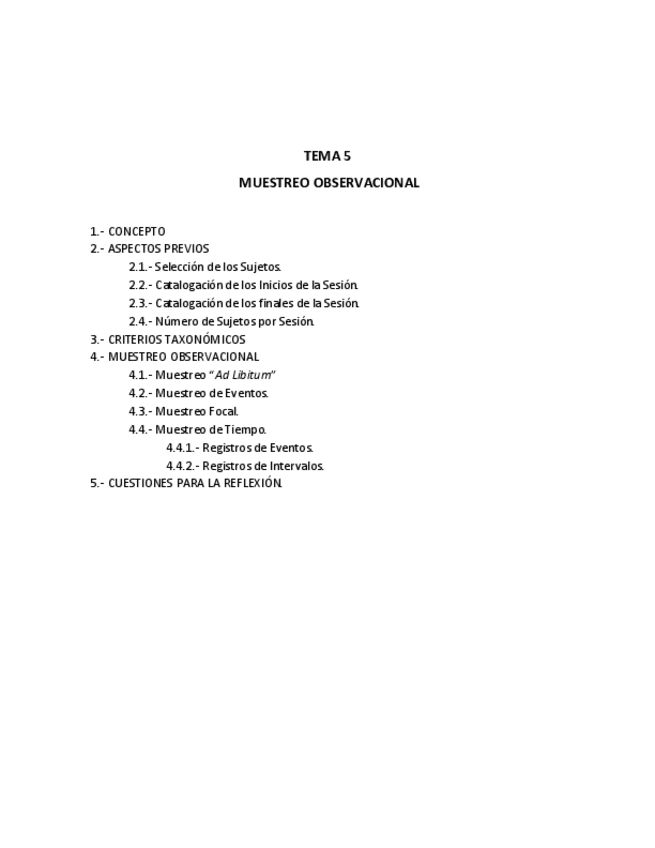 TEMA 5

MUESTREO OBSERVACIONAL

1.- CONCEPTO
2.- ASPECTOS PREVIOS
2.1.- Selección de los Sujetos.
2.2.- Catalogación de los Inicios de la Sesión.
2.3.- Catalogación de los finales de la Sesión.
2.4.- Número de Sujetos por Sesión.
3.- CRITERIOS TAXONÓMICOS
4.- MUESTREO OBSERVACIONAL
4.1.- Muestreo "Ad Libitum"
4.2.- Muestreo de Eventos.
4.3.- Muestreo Focal.
4.4.- Muestreo de Tiempo.
4.4.1.- Registros de Eventos.
4.4.2.- Registros de Intervalos.
5.- CUESTIONES PARA LA REFLEXIÓN.